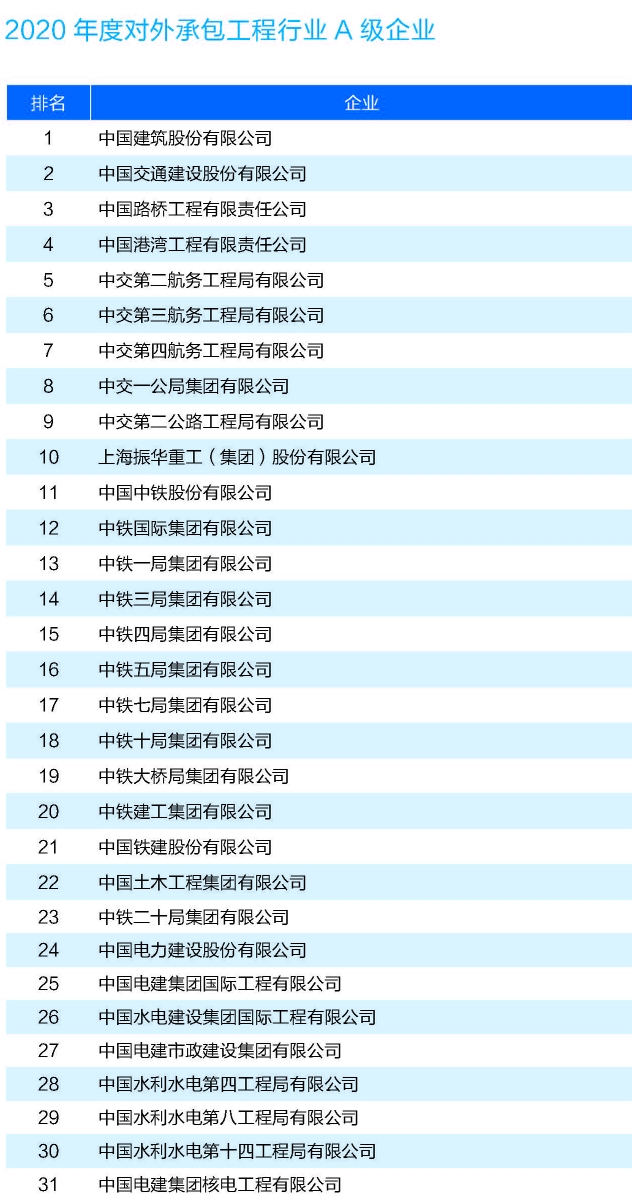 2020 年度对外承包工程行业 A 级企业

| 排名 | 企业 |
|---|---|
| 1 | 中国建筑股份有限公司 |
| 2 | 中国交通建设股份有限公司 |
| 3 | 中国路桥工程有限责任公司 |
| 4 | 中国港湾工程有限责任公司 |
| 5 | 中交第二航务工程局有限公司 |
| 6 | 中交第三航务工程局有限公司 |
| 7 | 中交第四航务工程局有限公司 |
| 8 | 中交一公局集团有限公司 |
| 9 | 中交第二公路工程局有限公司 |
| 10 | 上海振华重工（集团）股份有限公司 |
| 11 | 中国中铁股份有限公司 |
| 12 | 中铁国际集团有限公司 |
| 13 | 中铁一局集团有限公司 |
| 14 | 中铁三局集团有限公司 |
| 15 | 中铁四局集团有限公司 |
| 16 | 中铁五局集团有限公司 |
| 17 | 中铁七局集团有限公司 |
| 18 | 中铁十局集团有限公司 |
| 19 | 中铁大桥局集团有限公司 |
| 20 | 中铁建工集团有限公司 |
| 21 | 中国铁建股份有限公司 |
| 22 | 中国土木工程集团有限公司 |
| 23 | 中铁二十局集团有限公司 |
| 24 | 中国电力建设股份有限公司 |
| 25 | 中国电建集团国际工程有限公司 |
| 26 | 中国水电建设集团国际工程有限公司 |
| 27 | 中国电建市政建设集团有限公司 |
| 28 | 中国水利水电第四工程局有限公司 |
| 29 | 中国水利水电第八工程局有限公司 |
| 30 | 中国水利水电第十四工程局有限公司 |
| 31 | 中国电建集团核电工程有限公司 |